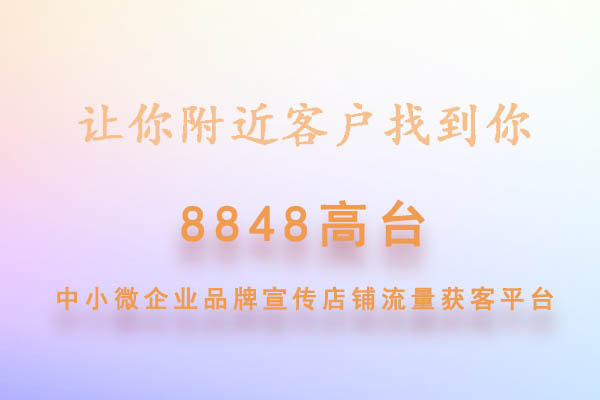 让你附近客户找到你

8848高台

中小微企业品牌宣传店铺流量获客平台